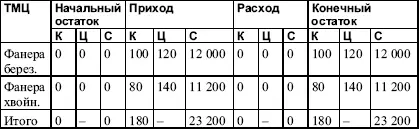 | ТМЦ | Начальный остаток | | | Приход | | | Расход | | | Конечный остаток | | |
|---|---|---|---|---|---|---|---|---|---|---|---|---|
| | К | Ц | С | К | Ц | С | К | Ц | С | К | Ц | С |
| Фанера берез. | 0 | 0 | 0 | 100 | 120 | 12 000 | 0 | 0 | 0 | 100 | 120 | 12 000 |
| Фанера хвойн. | 0 | 0 | 0 | 80 | 140 | 11 200 | 0 | 0 | 0 | 80 | 140 | 11 200 |
| Итого | 0 | – | 0 | 180 | – | 23 200 | 0 | – | 0 | 180 | – | 23 200 |